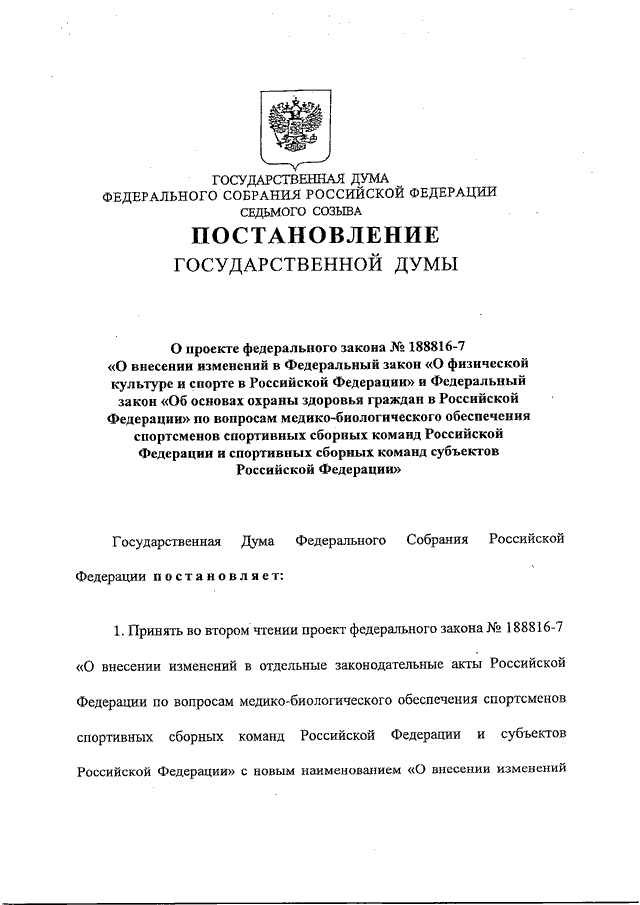 ГОСУДАРСТВЕННАЯ ДУМА
ФЕДЕРАЛЬНОГО СОБРАНИЯ РОССИЙСКОЙ ФЕДЕРАЦИИ
СЕДЬМОГО СОЗЫВА

ПОСТАНОВЛЕНИЕ
ГОСУДАРСТВЕННОЙ ДУМЫ

О проекте федерального закона № 188816-7 «О внесении изменений в Федеральный закон «О физической культуре и спорте в Российской Федерации» и Федеральный закон «Об основах охраны здоровья граждан в Российской Федерации» по вопросам медико-биологического обеспечения спортсменов спортивных сборных команд Российской Федерации и спортивных сборных команд субъектов Российской Федерации»

Государственная Дума Федерального Собрания Российской Федерации постановляет:

1. Принять во втором чтении проект федерального закона № 188816-7 «О внесении изменений в отдельные законодательные акты Российской Федерации по вопросам медико-биологического обеспечения спортсменов спортивных сборных команд Российской Федерации и субъектов Российской Федерации» с новым наименованием «О внесении изменений